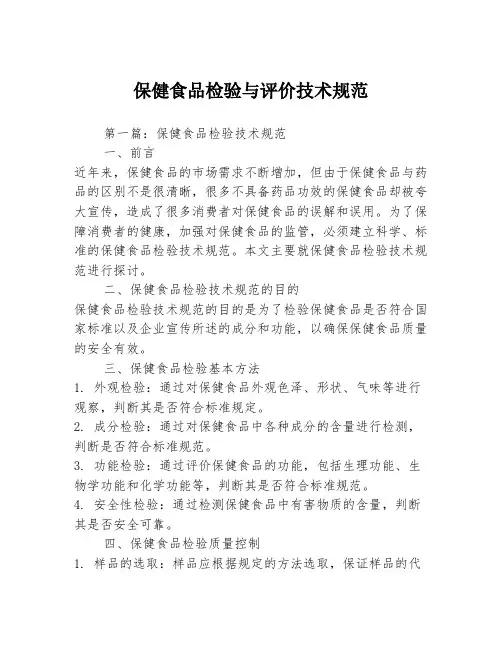 保健食品检验与评价技术规范

第一篇：保健食品检验技术规范

一、前言

近年来，保健食品的市场需求不断增加，但由于保健食品与药品的区别不是很清晰，很多不具备药品功效的保健食品却被夸大宣传，造成了很多消费者对保健食品的误解和误用。为了保障消费者的健康，加强对保健食品的监管，必须建立科学、标准的保健食品检验技术规范。本文主要就保健食品检验技术规范进行探讨。

二、保健食品检验技术规范的目的

保健食品检验技术规范的目的是为了检验保健食品是否符合国家标准以及企业宣传所述的成分和功能，以确保保健食品质量的安全有效。

三、保健食品检验基本方法

1. 外观检验：通过对保健食品外观色泽、形状、气味等进行观察，判断其是否符合标准规定。

2. 成分检验：通过对保健食品中各种成分的含量进行检测，判断是否符合标准规范。

3. 功能检验：通过评价保健食品的功能，包括生理功能、生物学功能和化学功能等，判断其是否符合标准规范。

4. 安全性检验：通过检测保健食品中有害物质的含量，判断其是否安全可靠。

四、保健食品检验质量控制

1. 样品的选取：样品应根据规定的方法选取，保证样品的代